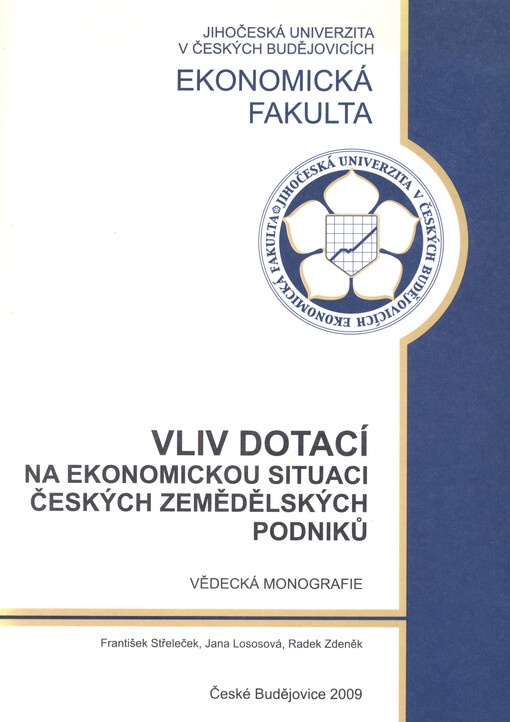 JIHOČESKÁ UNIVERZITA
V ČESKÝCH BUDĚJOVICÍCH

EKONOMICKÁ
FAKULTA

JIHOČESKÁ UNIVERZITA V ČESKÝCH BUDĚJOVICÍCH EKONOMICKÁ FAKULTA

VLIV DOTACÍ
NA EKONOMICKOU SITUACI
ČESKÝCH ZEMĚDĚLSKÝCH
PODNIKŮ

VĚDECKÁ MONOGRAFIE

František Střeleček, Jana Lososová, Radek Zdeněk

České Budějovice 2009